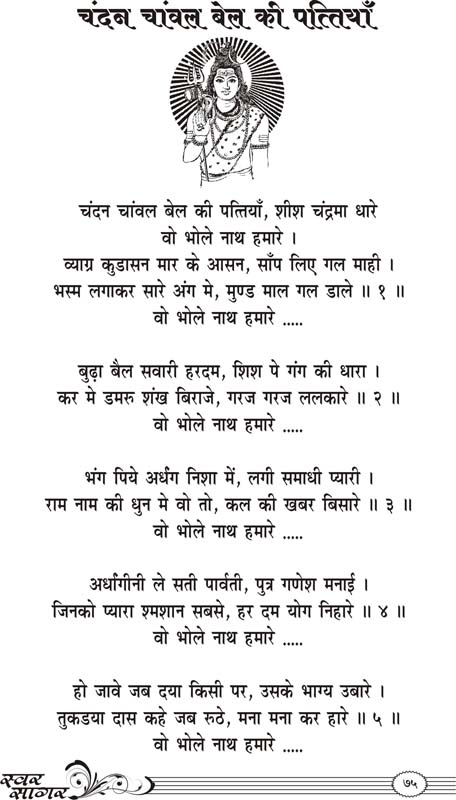 चंदन चांवल बेल की पत्तियाँ

चंदन चांवल बेल की पत्तियाँ, शीश चंद्रमा धारे
वो भोले नाथ हमारे ।
व्याग्र कुडासन मार के आसन, साँप लिए गल माही ।
भस्म लगाकर सारे अंग मे, मुण्ड माल गल डाले ॥ १ ॥
वो भोले नाथ हमारे .....

बुढ़ा बैल सवारी हरदम, शिश पे गंग की धारा ।
कर मे डमरु शंख बिराजे, गरज गरज ललकारे ॥ २ ॥
वो भोले नाथ हमारे .....

भंग पिये अर्धंग निशा में, लगी समाधी प्यारी ।
राम नाम की धुन मे वो तो, कल की खबर बिसारे ॥ ३ ॥
वो भोले नाथ हमारे .....

अर्धांगीनी ले सती पार्वती, पुत्र गणेश मनाई ।
जिनको प्यारा श्मशान सबसे, हर दम योग निहारे ॥ ४ ॥
वो भोले नाथ हमारे .....

हो जावे जब दया किसी पर, उसके भाग्य उबारे ।
तुकडया दास कहे जब रुठे, मना मना कर हारे ॥ ५ ॥
वो भोले नाथ हमारे .....

स्वर सागर
७५